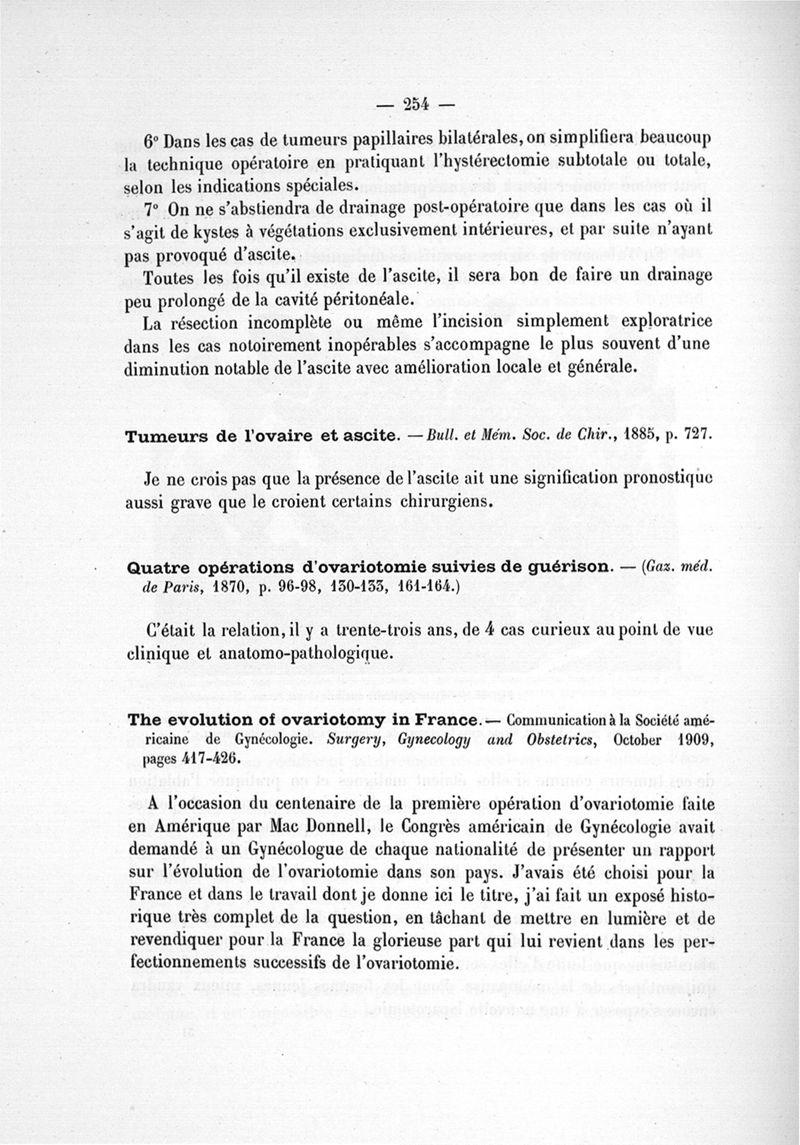 — 254 —

6° Dans les cas de tumeurs papillaires bilatérales, on simplifiera beaucoup la technique opératoire en pratiquant l'hystérectomie subtotale ou totale, selon les indications spéciales.

7° On ne s'abstiendra de drainage post-opératoire que dans les cas où il s'agit de kystes à végétations exclusivement intérieures, et par suite n'ayant pas provoqué d'ascite.

Toutes les fois qu'il existe de l'ascite, il sera bon de faire un drainage peu prolongé de la cavité péritonéale.

La résection incomplète ou même l'incision simplement exploratrice dans les cas notoirement inopérables s'accompagne le plus souvent d'une diminution notable de l'ascite avec amélioration locale et générale.

Tumeurs de l'ovaire et ascite. — Bull. et Mém. Soc. de Chir., 1885, p. 727.

Je ne crois pas que la présence de l'ascite ait une signification pronostique aussi grave que le croient certains chirurgiens.

Quatre opérations d'ovariotomie suivies de guérison. — (Gaz. méd. de Paris, 1870, p. 96-98, 130-133, 161-164.)

C'était la relation, il y a trente-trois ans, de 4 cas curieux au point de vue clinique et anatomo-pathologique.

The evolution of ovariotomy in France. — Communication à la Société américaine de Gynécologie. Surgery, Gynecology and Obstetrics, October 1909, pages 417-426.

A l'occasion du centenaire de la première opération d'ovariotomie faite en Amérique par Mac Donnell, le Congrès américain de Gynécologie avait demandé à un Gynécologue de chaque nationalité de présenter un rapport sur l'évolution de l'ovariotomie dans son pays. J'avais été choisi pour la France et dans le travail dont je donne ici le titre, j'ai fait un exposé historique très complet de la question, en tâchant de mettre en lumière et de revendiquer pour la France la glorieuse part qui lui revient dans les perfectionnements successifs de l'ovariotomie.